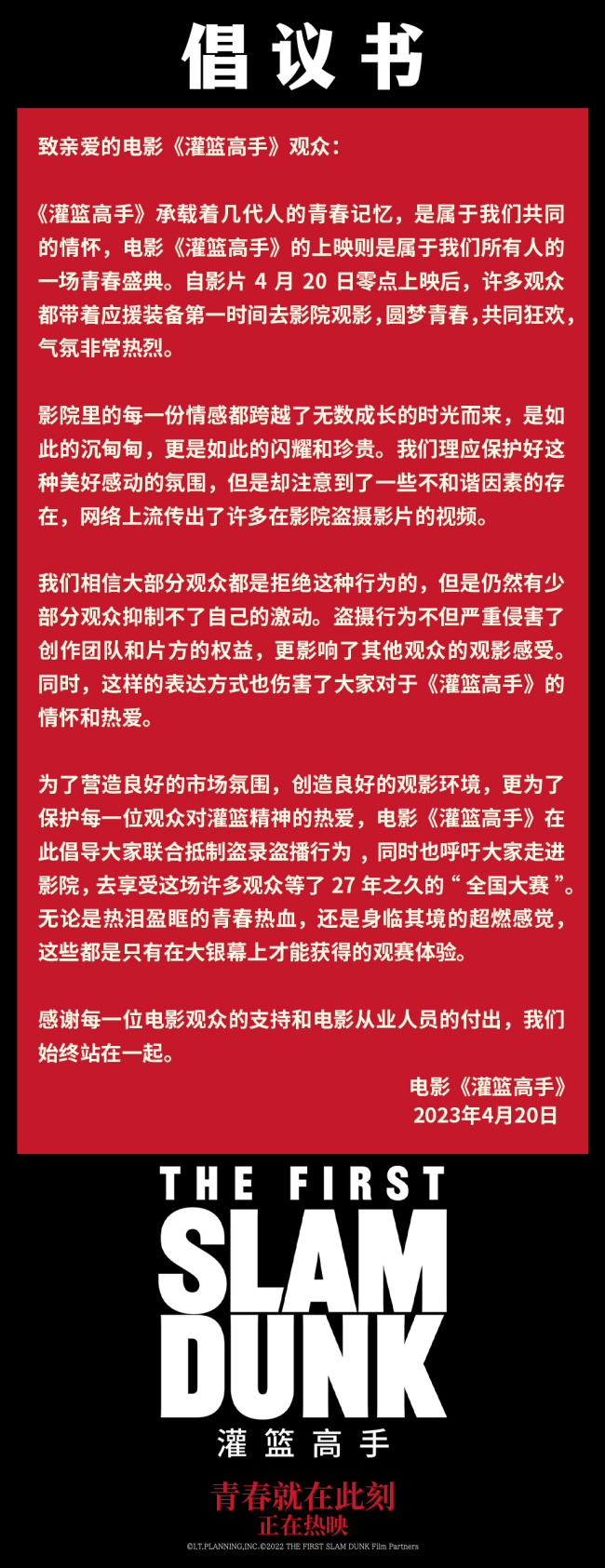 倡议书

致亲爱的电影《灌篮高手》观众：

《灌篮高手》承载着几代人的青春记忆，是属于我们共同的情怀，电影《灌篮高手》的上映则是属于我们所有人的一场青春盛典。自影片 4 月 20 日零点上映后，许多观众都带着应援装备第一时间去影院观影，圆梦青春，共同狂欢，气氛非常热烈。

影院里的每一份情感都跨越了无数成长的时光而来，是如此的沉甸甸，更是如此的闪耀和珍贵。我们理应保护好这种美好感动的氛围，但是却注意到了一些不和谐因素的存在，网络上流传出了许多在影院盗摄影片的视频。

我们相信大部分观众都是拒绝这种行为的，但是仍然有少部分观众抑制不了自己的激动。盗摄行为不但严重侵害了创作团队和片方的权益，更影响了其他观众的观影感受。同时，这样的表达方式也伤害了大家对于《灌篮高手》的情怀和热爱。

为了营造良好的市场氛围，创造良好的观影环境，更为了保护每一位观众对灌篮精神的热爱，电影《灌篮高手》在此倡导大家联合抵制盗录盗播行为，同时也呼吁大家走进影院，去享受这场许多观众等了 27 年之久的“全国大赛”。无论是热泪盈眶的青春热血，还是身临其境的超燃感觉，这些都是只有在大银幕上才能获得的观赛体验。

感谢每一位电影观众的支持和电影从业人员的付出，我们始终站在一起。

电影《灌篮高手》
2023年4月20日

THE FIRST
SLAM
DUNK
灌篮高手

青春就在此刻
正在热映

©I.T.PLANNING,INC.©2022 THE FIRST SLAM DUNK Film Partners